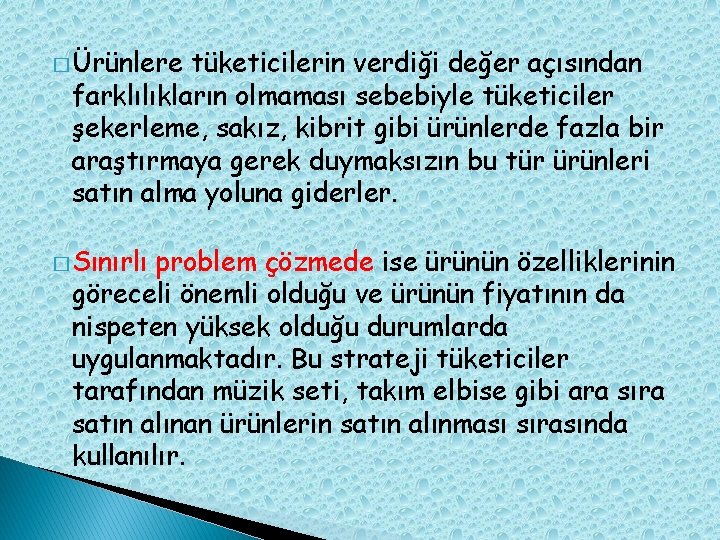 Ürünlere tüketicilerin verdiği değer açısından farklılıkların olmaması sebebiyle tüketiciler şekerleme, sakız, kibrit gibi ürünlerde fazla bir araştırmaya gerek duymaksızın bu tür ürünleri satın alma yoluna giderler.

Sınırlı problem çözmede ise ürünün özelliklerinin göreceli önemli olduğu ve ürünün fiyatının da nispeten yüksek olduğu durumlarda uygulanmaktadır. Bu strateji tüketiciler tarafından müzik seti, takım elbise gibi ara sıra satın alınan ürünlerin satın alınması sırasında kullanılır.